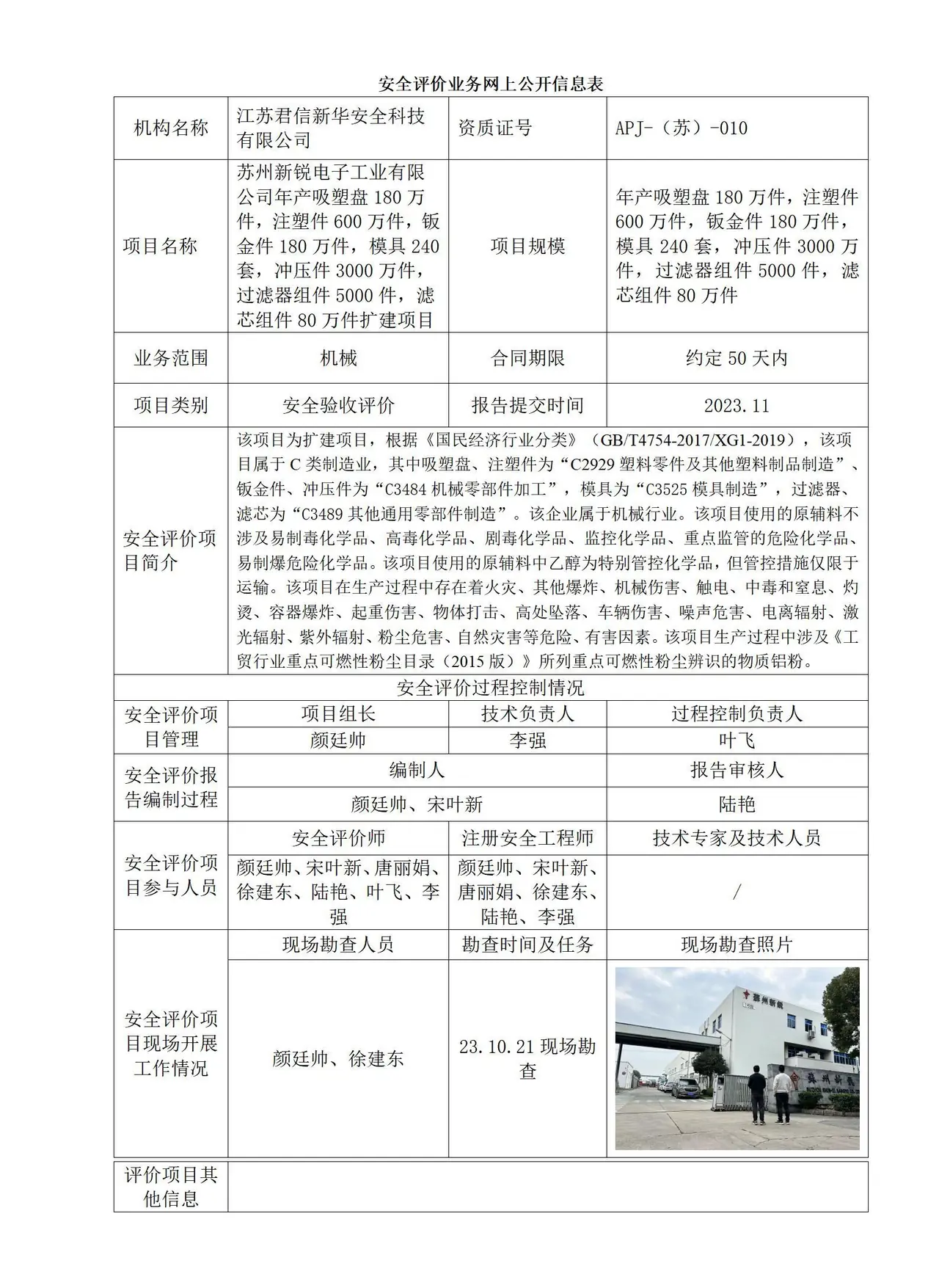 安全评价业务网上公开信息表

| 机构名称 | 江苏君信新华安全科技有限公司 | 资质证号 | APJ-（苏）-010 |
|---|---|---|---|
| 项目名称 | 苏州新锐电子工业有限公司年产吸塑盘180万件，注塑件600万件，钣金件180万件，模具240套，冲压件3000万件，过滤器组件5000件，滤芯组件80万件扩建项目 | 项目规模 | 年产吸塑盘180万件，注塑件600万件，钣金件180万件，模具240套，冲压件3000万件，过滤器组件5000件，滤芯组件80万件 |
| 业务范围 | 机械 | 合同期限 | 约定50天内 |
| 项目类别 | 安全验收评价 | 报告提交时间 | 2023.11 |
| 安全评价项目简介 | 该项目为扩建项目，根据《国民经济行业分类》（GB/T4754-2017/XG1-2019），该项目属于C类制造业，其中吸塑盘、注塑件为“C2929塑料零件及其他塑料制品制造”、钣金件、冲压件为“C3484机械零部件加工”，模具为“C3525模具制造”，过滤器、滤芯为“C3489其他通用零部件制造”。该企业属于机械行业。该项目使用的原辅料不涉及易制毒化学品、高毒化学品、剧毒化学品、监控化学品、重点监管的危险化学品、易制爆危险化学品。该项目使用的原辅料中乙醇为特别管控化学品，但管控措施仅限于运输。该项目在生产过程中存在着火灾、其他爆炸、机械伤害、触电、中毒和窒息、灼烫、容器爆炸、起重伤害、物体打击、高处坠落、车辆伤害、噪声危害、电离辐射、激光辐射、紫外辐射、粉尘危害、自然灾害等危险、有害因素。该项目生产过程中涉及《工贸行业重点可燃性粉尘目录（2015版）》所列重点可燃性粉尘辨识的物质铝粉。 | | |
| 安全评价过程控制情况 | | | |
| 安全评价项目管理 | 项目组长 | 技术负责人 | 过程控制负责人 |
| | 颜廷帅 | 李强 | 叶飞 |
| 安全评价报告编制过程 | 编制人 | | 报告审核人 |
| | 颜廷帅、宋叶新 | | 陆艳 |
| 安全评价项目参与人员 | 安全评价师 | 注册安全工程师 | 技术专家及技术人员 |
| | 颜廷帅、宋叶新、唐丽娟、徐建东、陆艳、叶飞、李强 | 颜廷帅、宋叶新、唐丽娟、徐建东、陆艳、李强 | / |
| 安全评价项目现场开展工作情况 | 现场勘查人员 | 勘查时间及任务 | 现场勘查照片 |
| | 颜廷帅、徐建东 | 23.10.21现场勘查 | |
| 评价项目其他信息 | | | |